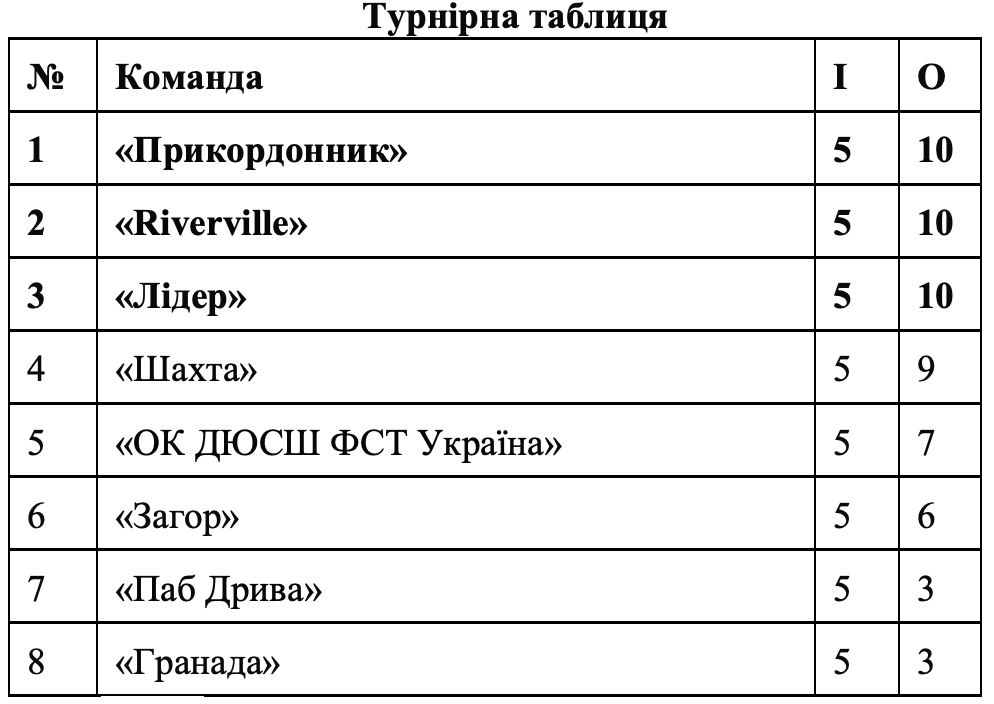 Турнірна таблиця

| № | Команда | І | О |
|---|---|---|---|
| 1 | «Прикордонник» | 5 | 10 |
| 2 | «Riverville» | 5 | 10 |
| 3 | «Лідер» | 5 | 10 |
| 4 | «Шахта» | 5 | 9 |
| 5 | «ОК ДЮСШ ФСТ Україна» | 5 | 7 |
| 6 | «Загор» | 5 | 6 |
| 7 | «Паб Дрива» | 5 | 3 |
| 8 | «Гранада» | 5 | 3 |